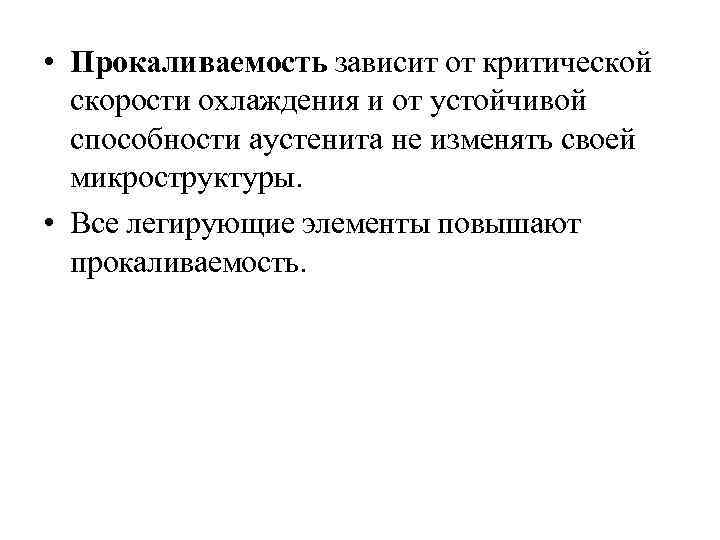 • Прокаливаемость зависит от критической скорости охлаждения и от устойчивой способности аустенита не изменять своей микроструктуры.

• Все легирующие элементы повышают прокаливаемость.